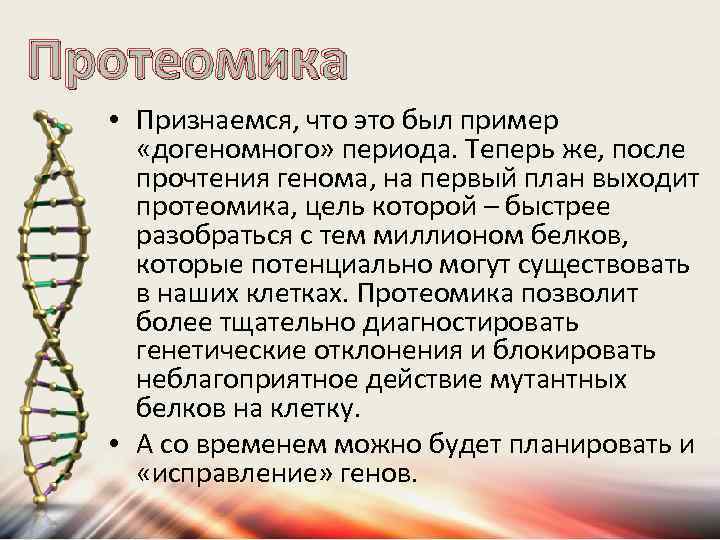 Протеомика

• Признаемся, что это был пример «догеномного» периода. Теперь же, после прочтения генома, на первый план выходит протеомика, цель которой – быстрее разобраться с тем миллионом белков, которые потенциально могут существовать в наших клетках. Протеомика позволит более тщательно диагностировать генетические отклонения и блокировать неблагоприятное действие мутантных белков на клетку.

• А со временем можно будет планировать и «исправление» генов.